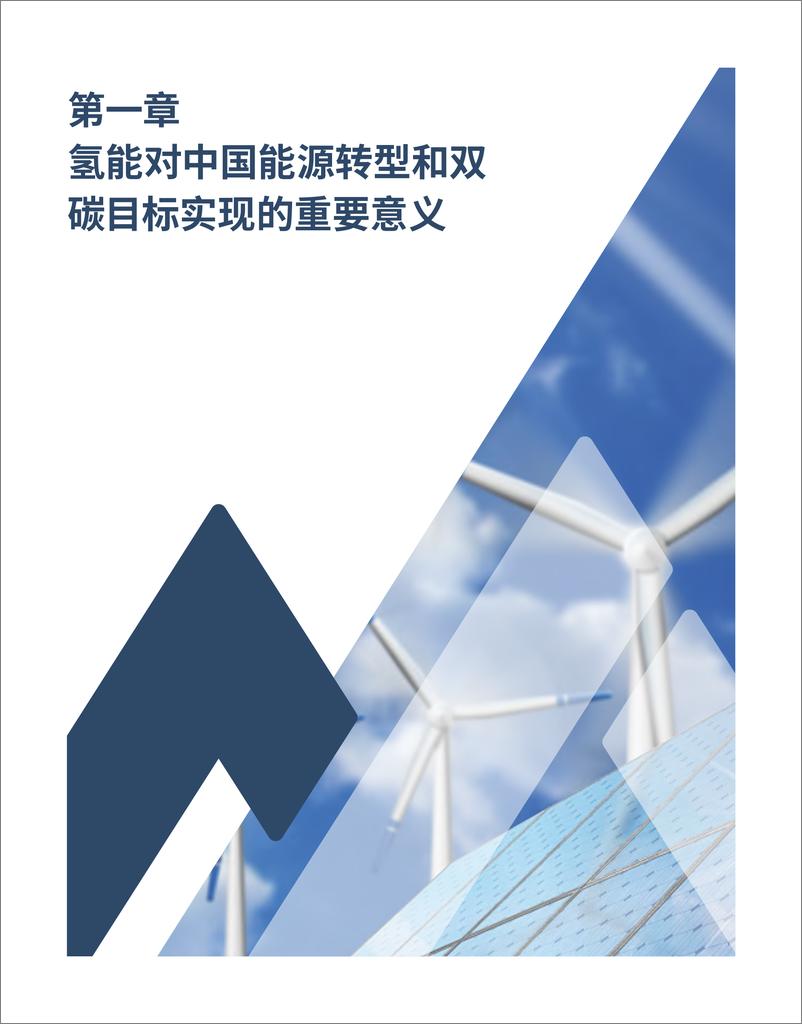 第一章
氢能对中国能源转型和双碳目标实现的重要意义